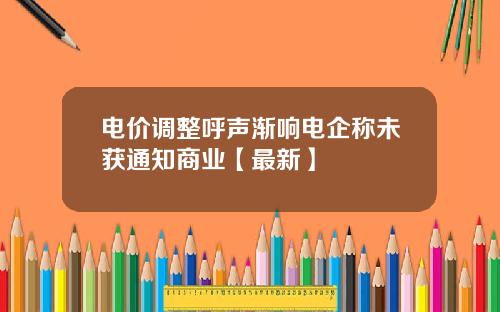 电价调整呼声渐响电企称未获通知商业【最新】